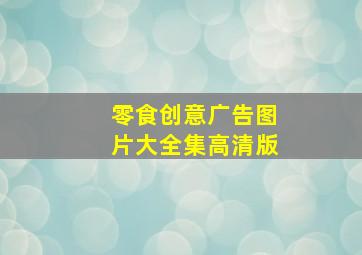 零食创意广告图片大全集高清版